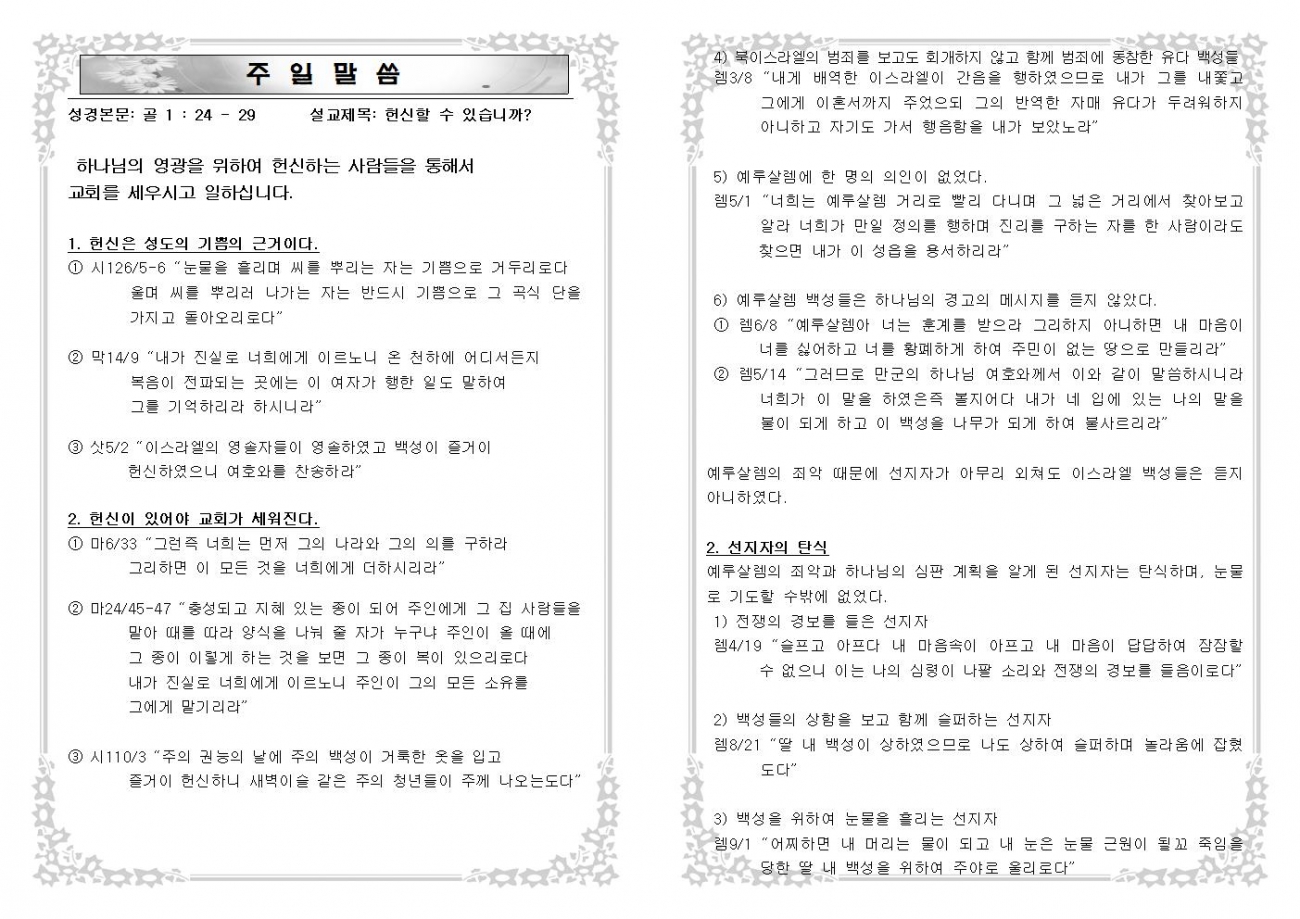 주 일 말 씀

성경본문: 골 1 : 24 - 29　　　설교제목: 헌신할 수 있습니까?

하나님의 영광을 위하여 헌신하는 사람들을 통해서 교회를 세우시고 일하십니다.

1. 헌신은 성도의 기쁨의 근거이다.
① 시126/5-6 "눈물을 흘리며 씨를 뿌리는 자는 기쁨으로 거두리로다 울며 씨를 뿌리러 나가는 자는 반드시 기쁨으로 그 곡식 단을 가지고 돌아오리로다"

② 막14/9 "내가 진실로 너희에게 이르노니 온 천하에 어디서든지 복음이 전파되는 곳에는 이 여자가 행한 일도 말하여 그를 기억하리라 하시니라"

③ 삿5/2 "이스라엘의 영솔자들이 영솔하였고 백성이 즐거이 헌신하였으니 여호와를 찬송하라"

2. 헌신이 있어야 교회가 세워진다.
① 마6/33 "그런즉 너희는 먼저 그의 나라와 그의 의를 구하라 그리하면 이 모든 것을 너희에게 더하시리라"

② 마24/45-47 "충성되고 지혜 있는 종이 되어 주인에게 그 집 사람들을 맡아 때를 따라 양식을 나눠 줄 자가 누구냐 주인이 올 때에 그 종이 이렇게 하는 것을 보면 그 종이 복이 있으리로다 내가 진실로 너희에게 이르노니 주인이 그의 모든 소유를 그에게 맡기리라"

③ 시110/3 "주의 권능의 날에 주의 백성이 거룩한 옷을 입고 즐거이 헌신하니 새벽이슬 같은 주의 청년들이 주께 나오는도다"

4) 북이스라엘의 범죄를 보고도 회개하지 않고 함께 범죄에 동참한 유다 백성들
렘3/8 "내게 배역한 이스라엘이 간음을 행하였으므로 내가 그를 내쫓고 그에게 이혼서까지 주었으되 그의 반역한 자매 유다가 두려워하지 아니하고 자기도 가서 행음함을 내가 보았노라"

5) 예루살렘에 한 명의 의인이 없었다.
렘5/1 "너희는 예루살렘 거리로 빨리 다니며 그 넓은 거리에서 찾아보고 알라 너희가 만일 정의를 행하며 진리를 구하는 자를 한 사람이라도 찾으면 내가 이 성읍을 용서하리라"

6) 예루살렘 백성들은 하나님의 경고의 메시지를 듣지 않았다.
① 렘6/8 "예루살렘아 너는 훈계를 받으라 그리하지 아니하면 내 마음이 너를 싫어하고 너를 황폐하게 하여 주민이 없는 땅으로 만들리라"
② 렘5/14 "그러므로 만군의 하나님 여호와께서 이와 같이 말씀하시니라 너희가 이 말을 하였은즉 볼지어다 내가 네 입에 있는 나의 말을 불이 되게 하고 이 백성을 나무가 되게 하여 불사르리라"

예루살렘의 죄악 때문에 선지자가 아무리 외쳐도 이스라엘 백성들은 듣지 아니하였다.

2. 선지자의 탄식
예루살렘의 죄악과 하나님의 심판 계획을 알게 된 선지자는 탄식하며, 눈물로 기도할 수밖에 없었다.
1) 전쟁의 경보를 들은 선지자
렘4/19 "슬프고 아프다 내 마음속이 아프고 내 마음이 답답하여 잠잠할 수 없으니 이는 나의 심령이 나팔 소리와 전쟁의 경보를 들음이로다"

2) 백성들의 상함을 보고 함께 슬퍼하는 선지자
렘8/21 "딸 내 백성이 상하였으므로 나도 상하여 슬퍼하며 놀라움에 잡혔도다"

3) 백성을 위하여 눈물을 흘리는 선지자
렘9/1 "어찌하면 내 머리는 물이 되고 내 눈은 눈물 근원이 될꼬 죽임을 당한 딸 내 백성을 위하여 주야로 울리로다"